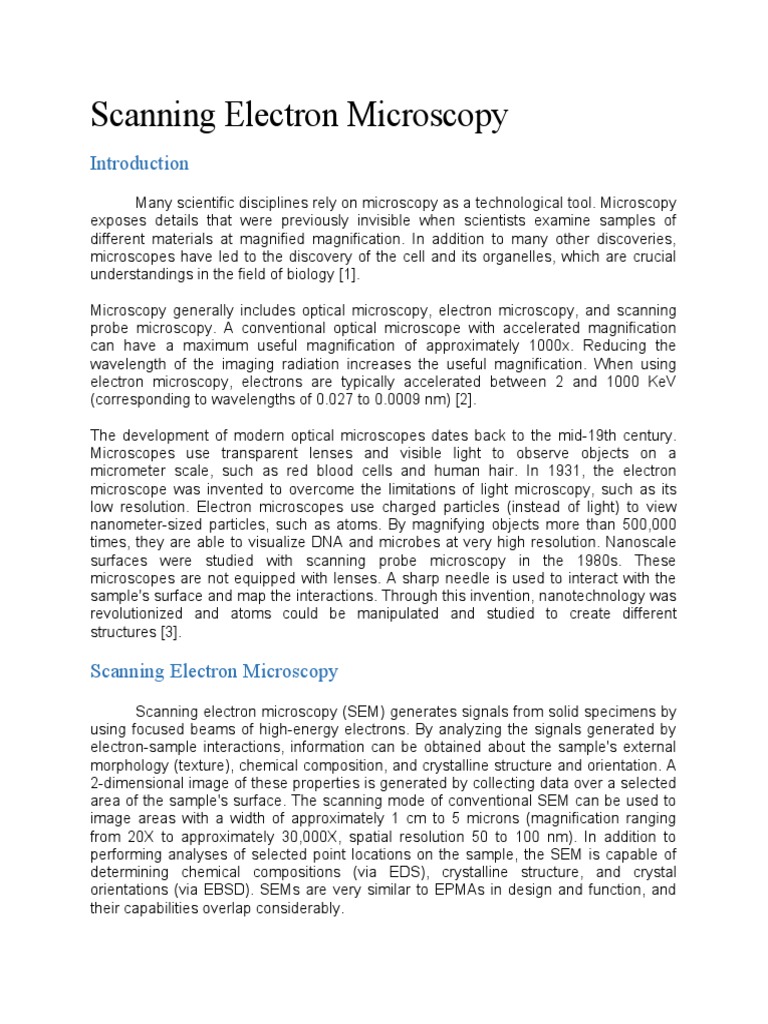 Scanning Electron Microscopy

Introduction

Many scientific disciplines rely on microscopy as a technological tool. Microscopy exposes details that were previously invisible when scientists examine samples of different materials at magnified magnification. In addition to many other discoveries, microscopes have led to the discovery of the cell and its organelles, which are crucial understandings in the field of biology [1].

Microscopy generally includes optical microscopy, electron microscopy, and scanning probe microscopy. A conventional optical microscope with accelerated magnification can have a maximum useful magnification of approximately 1000x. Reducing the wavelength of the imaging radiation increases the useful magnification. When using electron microscopy, electrons are typically accelerated between 2 and 1000 KeV (corresponding to wavelengths of 0.027 to 0.0009 nm) [2].

The development of modern optical microscopes dates back to the mid-19th century. Microscopes use transparent lenses and visible light to observe objects on a micrometer scale, such as red blood cells and human hair. In 1931, the electron microscope was invented to overcome the limitations of light microscopy, such as its low resolution. Electron microscopes use charged particles (instead of light) to view nanometer-sized particles, such as atoms. By magnifying objects more than 500,000 times, they are able to visualize DNA and microbes at very high resolution. Nanoscale surfaces were studied with scanning probe microscopy in the 1980s. These microscopes are not equipped with lenses. A sharp needle is used to interact with the sample's surface and map the interactions. Through this invention, nanotechnology was revolutionized and atoms could be manipulated and studied to create different structures [3].

Scanning Electron Microscopy

Scanning electron microscopy (SEM) generates signals from solid specimens by using focused beams of high-energy electrons. By analyzing the signals generated by electron-sample interactions, information can be obtained about the sample's external morphology (texture), chemical composition, and crystalline structure and orientation. A 2-dimensional image of these properties is generated by collecting data over a selected area of the sample's surface. The scanning mode of conventional SEM can be used to image areas with a width of approximately 1 cm to 5 microns (magnification ranging from 20X to approximately 30,000X, spatial resolution 50 to 100 nm). In addition to performing analyses of selected point locations on the sample, the SEM is capable of determining chemical compositions (via EDS), crystalline structure, and crystal orientations (via EBSD). SEMs are very similar to EPMAs in design and function, and their capabilities overlap considerably.